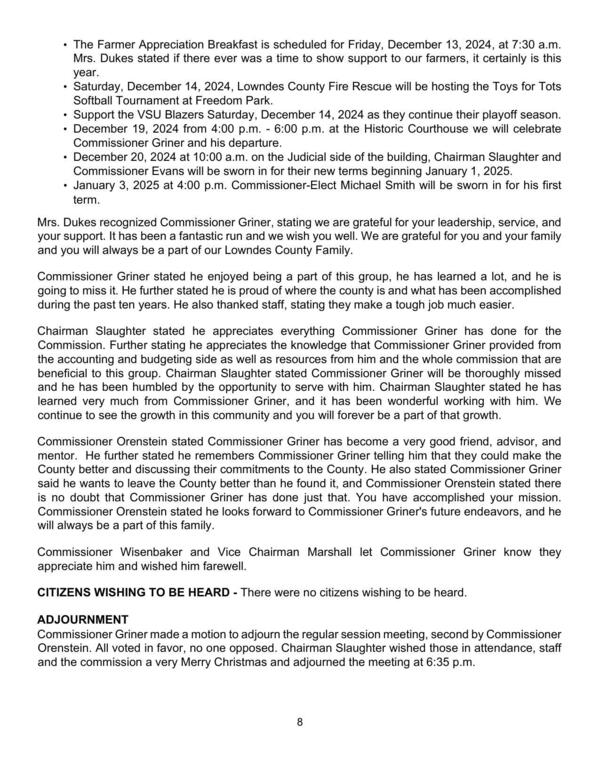 • The Farmer Appreciation Breakfast is scheduled for Friday, December 13, 2024, at 7:30 a.m. Mrs. Dukes stated if there ever was a time to show support to our farmers, it certainly is this year.
• Saturday, December 14, 2024, Lowndes County Fire Rescue will be hosting the Toys for Tots Softball Tournament at Freedom Park.
• Support the VSU Blazers Saturday, December 14, 2024 as they continue their playoff season.
• December 19, 2024 from 4:00 p.m. - 6:00 p.m. at the Historic Courthouse we will celebrate Commissioner Griner and his departure.
• December 20, 2024 at 10:00 a.m. on the Judicial side of the building, Chairman Slaughter and Commissioner Evans will be sworn in for their new terms beginning January 1, 2025.
• January 3, 2025 at 4:00 p.m. Commissioner-Elect Michael Smith will be sworn in for his first term.

Mrs. Dukes recognized Commissioner Griner, stating we are grateful for your leadership, service, and your support. It has been a fantastic run and we wish you well. We are grateful for you and your family and you will always be a part of our Lowndes County Family.

Commissioner Griner stated he enjoyed being a part of this group, he has learned a lot, and he is going to miss it. He further stated he is proud of where the county is and what has been accomplished during the past ten years. He also thanked staff, stating they make a tough job much easier.

Chairman Slaughter stated he appreciates everything Commissioner Griner has done for the Commission. Further stating he appreciates the knowledge that Commissioner Griner provided from the accounting and budgeting side as well as resources from him and the whole commission that are beneficial to this group. Chairman Slaughter stated Commissioner Griner will be thoroughly missed and he has been humbled by the opportunity to serve with him. Chairman Slaughter stated he has learned very much from Commissioner Griner, and it has been wonderful working with him. We continue to see the growth in this community and you will forever be a part of that growth.

Commissioner Orenstein stated Commissioner Griner has become a very good friend, advisor, and mentor. He further stated he remembers Commissioner Griner telling him that they could make the County better and discussing their commitments to the County. He also stated Commissioner Griner said he wants to leave the County better than he found it, and Commissioner Orenstein stated there is no doubt that Commissioner Griner has done just that. You have accomplished your mission. Commissioner Orenstein stated he looks forward to Commissioner Griner's future endeavors, and he will always be a part of this family.

Commissioner Wisenbaker and Vice Chairman Marshall let Commissioner Griner know they appreciate him and wished him farewell.

CITIZENS WISHING TO BE HEARD - There were no citizens wishing to be heard.

ADJOURNMENT
Commissioner Griner made a motion to adjourn the regular session meeting, second by Commissioner Orenstein. All voted in favor, no one opposed. Chairman Slaughter wished those in attendance, staff and the commission a very Merry Christmas and adjourned the meeting at 6:35 p.m.

8